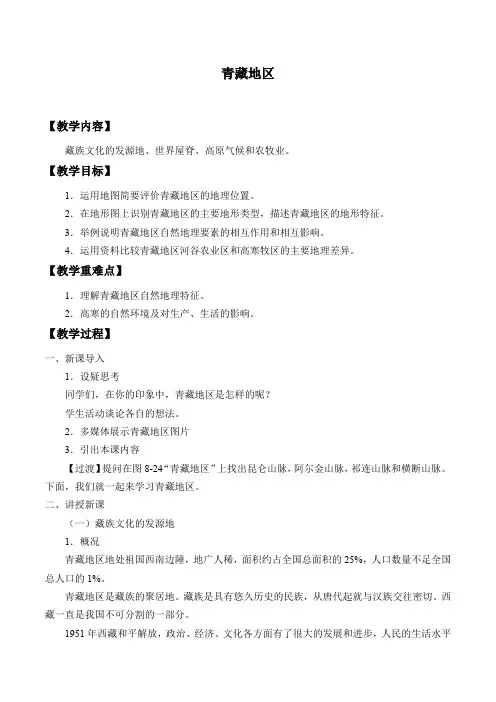 青藏地区

【教学内容】

藏族文化的发源地、世界屋脊、高原气候和农牧业。

【教学目标】

1．运用地图简要评价青藏地区的地理位置。

2．在地形图上识别青藏地区的主要地形类型，描述青藏地区的地形特征。

3．举例说明青藏地区自然地理要素的相互作用和相互影响。

4．运用资料比较青藏地区河谷农业区和高寒牧区的主要地理差异。

【教学重难点】

1．理解青藏地区自然地理特征。

2．高寒的自然环境及对生产、生活的影响。

【教学过程】

一、新课导入

1．设疑思考

同学们，在你的印象中，青藏地区是怎样的呢？

学生活动谈论各自的想法。

2．多媒体展示青藏地区图片

3．引出本课内容

【过渡】提问在图 8-24“青藏地区”上找出昆仑山脉，阿尔金山脉，祁连山脉和横断山脉。下面，我们就一起来学习青藏地区。

二、讲授新课

（一）藏族文化的发源地

1．概况

青藏地区地处祖国西南边陲，地广人稀，面积约占全国总面积的 25%，人口数量不足全国总人口的 1%。

青藏地区是藏族的聚居地。藏族是具有悠久历史的民族，从唐代起就与汉族交往密切。西藏一直是我国不可分割的一部分。

1951 年西藏和平解放，政治、经济、文化各方面有了很大的发展和进步，人民的生活水平